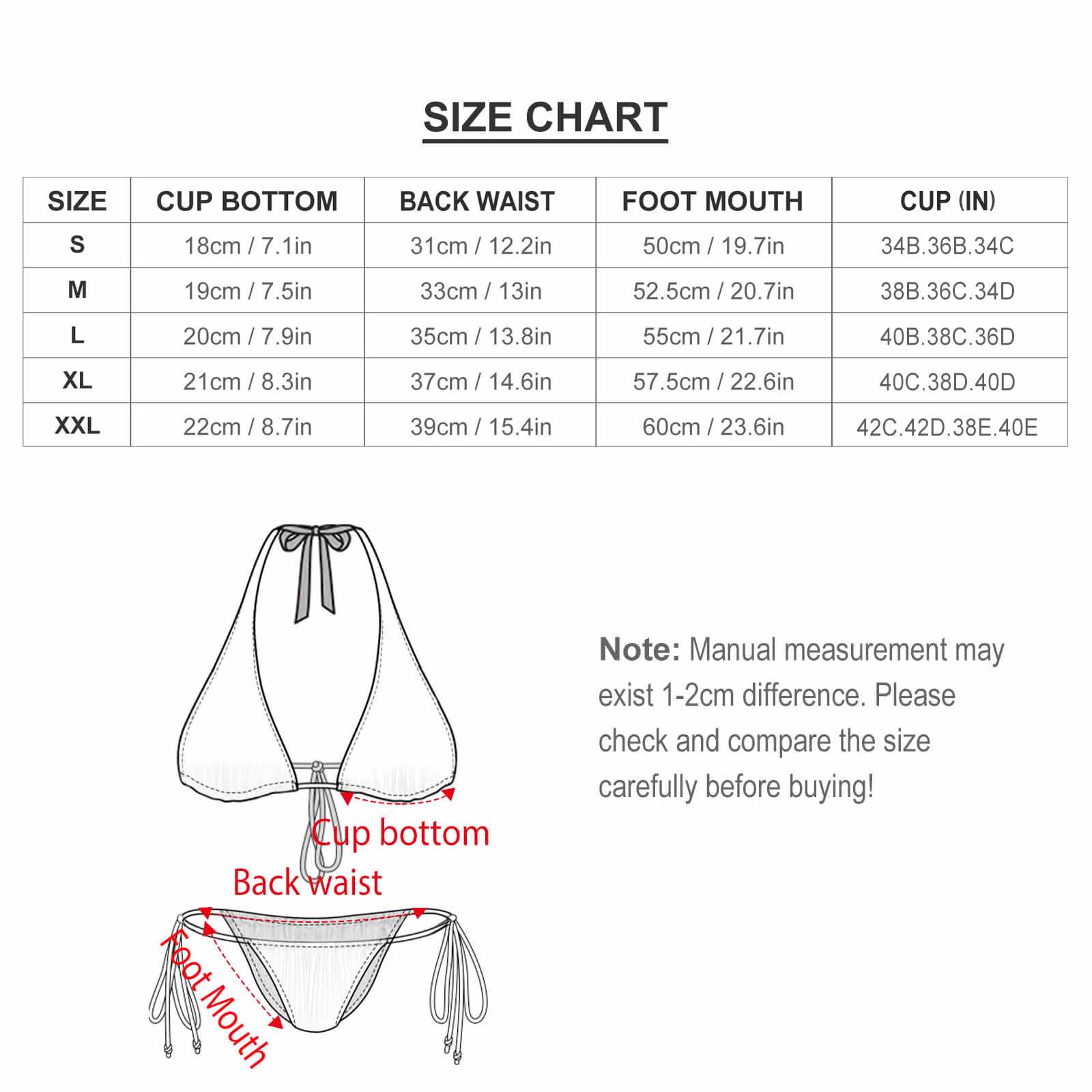 SIZE CHART

| SIZE | CUP BOTTOM | BACK WAIST | FOOT MOUTH | CUP (IN) |
|---|---|---|---|---|
| S | 18cm / 7.1in | 31cm / 12.2in | 50cm / 19.7in | 34B.36B.34C |
| M | 19cm / 7.5in | 33cm / 13in | 52.5cm / 20.7in | 38B.36C.34D |
| L | 20cm / 7.9in | 35cm / 13.8in | 55cm / 21.7in | 40B.38C.36D |
| XL | 21cm / 8.3in | 37cm / 14.6in | 57.5cm / 22.6in | 40C.38D.40D |
| XXL | 22cm / 8.7in | 39cm / 15.4in | 60cm / 23.6in | 42C.42D.38E.40E |

Cup bottom

Back waist

Foot Mouth

Note: Manual measurement may exist 1-2cm difference. Please check and compare the size carefully before buying!